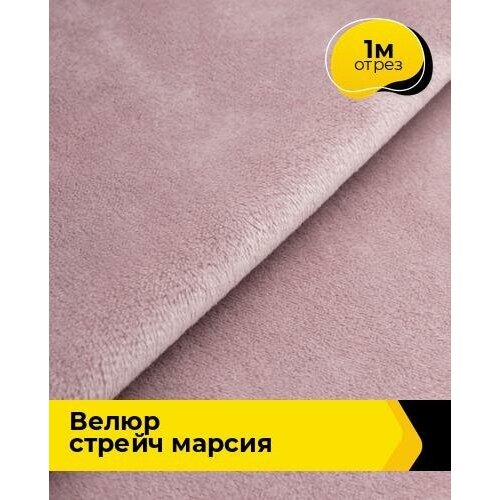 1м
отрез

Велюр
стрейч марсия